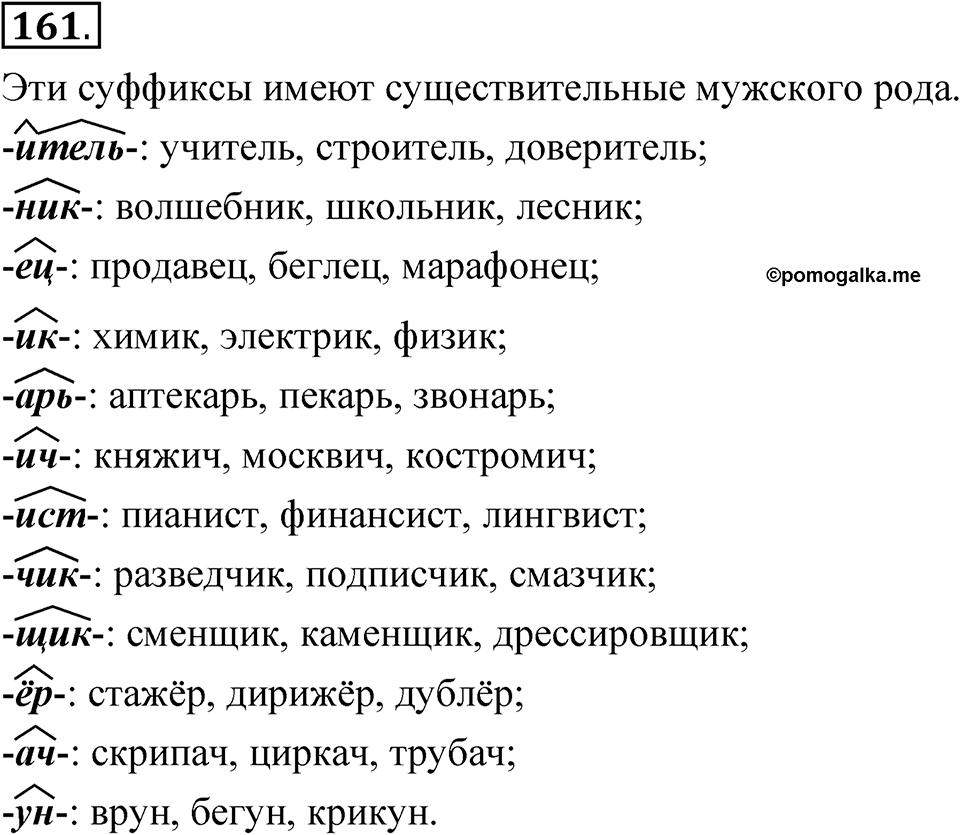 161.

Эти суффиксы имеют существительные мужского рода.

-итель-: учитель, строитель, доверитель;

-ник-: волшебник, школьник, лесник;

-ец-: продавец, беглец, марафонец;

©pomogalka.me

-ик-: химик, электрик, физик;

-арь-: аптекарь, пекарь, звонарь;

-ич-: княжич, москвич, костромич;

-ист-: пианист, финансист, лингвист;

-чик-: разведчик, подписчик, смазчик;

-щик-: сменщик, каменщик, дрессировщик;

-ёр-: стажёр, дирижёр, дублёр;

-ач-: скрипач, циркач, трубач;

-ун-: врун, бегун, крикун.